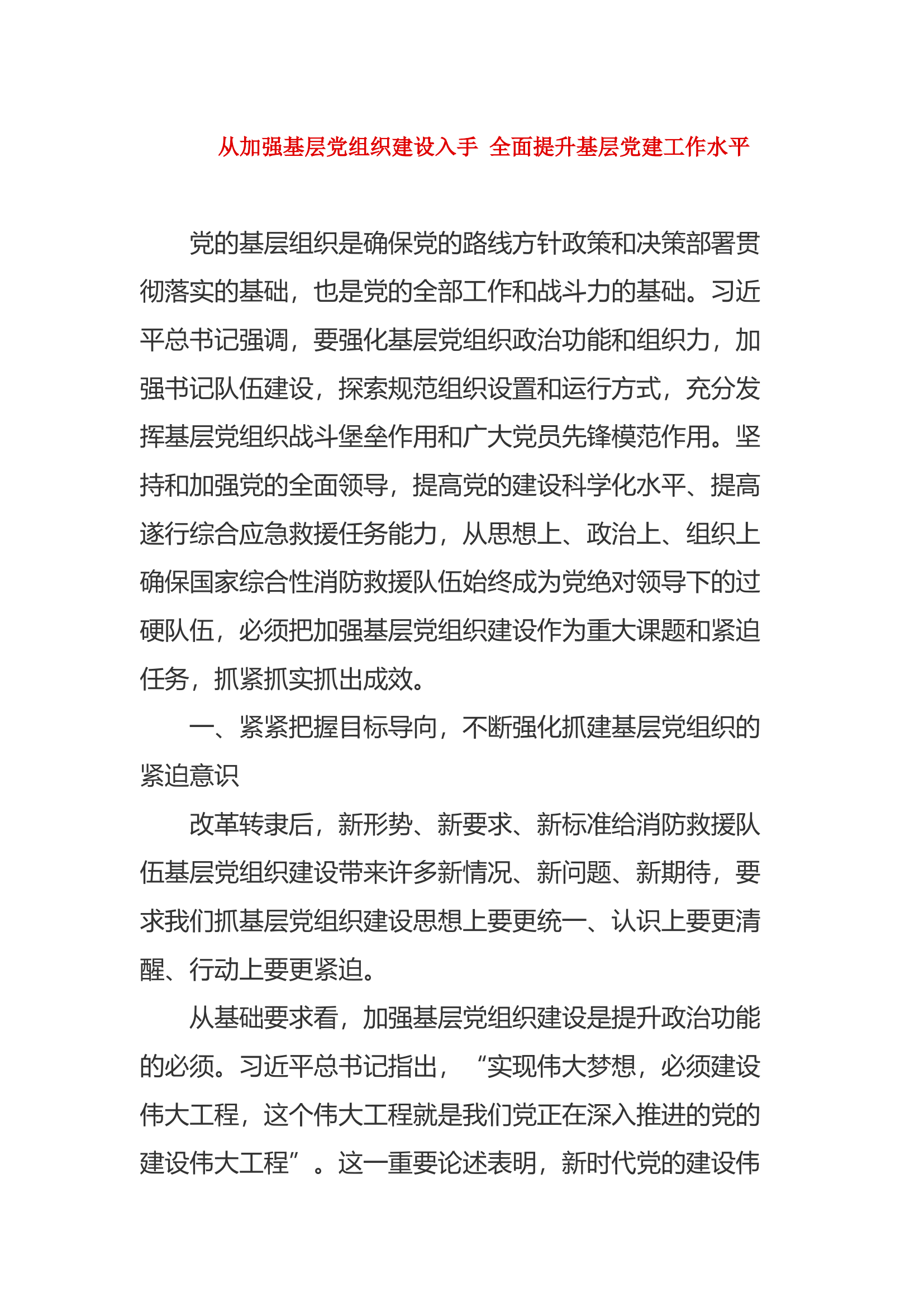 从加强基层党组织建设入手 全面提升基层党建工作水平

党的基层组织是确保党的路线方针政策和决策部署贯彻落实的基础，也是党的全部工作和战斗力的基础。习近平总书记强调，要强化基层党组织政治功能和组织力，加强书记队伍建设，探索规范组织设置和运行方式，充分发挥基层党组织战斗堡垒作用和广大党员先锋模范作用。坚持和加强党的全面领导，提高党的建设科学化水平、提高遂行综合应急救援任务能力，从思想上、政治上、组织上确保国家综合性消防救援队伍始终成为党绝对领导下的过硬队伍，必须把加强基层党组织建设作为重大课题和紧迫任务，抓紧抓实抓出成效。

一、紧紧把握目标导向，不断强化抓建基层党组织的紧迫意识

改革转隶后，新形势、新要求、新标准给消防救援队伍基层党组织建设带来许多新情况、新问题、新期待，要求我们抓基层党组织建设思想上要更统一、认识上要更清醒、行动上要更紧迫。

从基础要求看，加强基层党组织建设是提升政治功能的必须。习近平总书记指出，“实现伟大梦想，必须建设伟大工程，这个伟大工程就是我们党正在深入推进的党的建设伟大工程”。这一重要论述表明，新时代党的建设伟